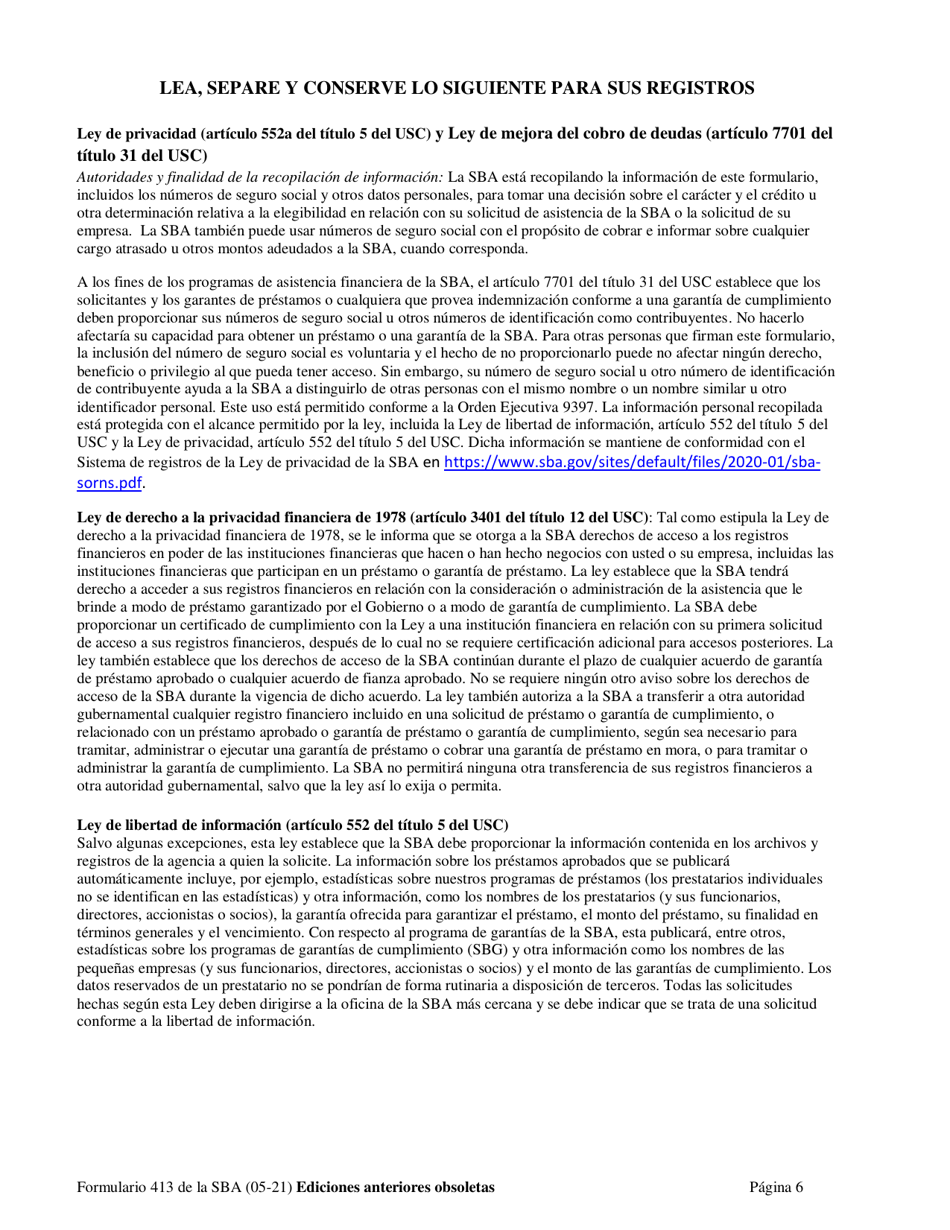 LEA, SEPARE Y CONSERVE LO SIGUIENTE PARA SUS REGISTROS

Ley de privacidad (artículo 552a del título 5 del USC) y Ley de mejora del cobro de deudas (artículo 7701 del título 31 del USC)
Autoridades y finalidad de la recopilación de información: La SBA está recopilando la información de este formulario, incluidos los números de seguro social y otros datos personales, para tomar una decisión sobre el carácter y el crédito u otra determinación relativa a la elegibilidad en relación con su solicitud de asistencia de la SBA o la solicitud de su empresa. La SBA también puede usar números de seguro social con el propósito de cobrar e informar sobre cualquier cargo atrasado u otros montos adeudados a la SBA, cuando corresponda.

A los fines de los programas de asistencia financiera de la SBA, el artículo 7701 del título 31 del USC establece que los solicitantes y los garantes de préstamos o cualquiera que provea indemnización conforme a una garantía de cumplimiento deben proporcionar sus números de seguro social u otros números de identificación como contribuyentes. No hacerlo afectaría su capacidad para obtener un préstamo o una garantía de la SBA. Para otras personas que firman este formulario, la inclusión del número de seguro social es voluntaria y el hecho de no proporcionarlo puede no afectar ningún derecho, beneficio o privilegio al que pueda tener acceso. Sin embargo, su número de seguro social u otro número de identificación de contribuyente ayuda a la SBA a distinguirlo de otras personas con el mismo nombre o un nombre similar u otro identificador personal. Este uso está permitido conforme a la Orden Ejecutiva 9397. La información personal recopilada está protegida con el alcance permitido por la ley, incluida la Ley de libertad de información, artículo 552 del título 5 del USC y la Ley de privacidad, artículo 552 del título 5 del USC. Dicha información se mantiene de conformidad con el Sistema de registros de la Ley de privacidad de la SBA en https://www.sba.gov/sites/default/files/2020-01/sba-sorns.pdf.

Ley de derecho a la privacidad financiera de 1978 (artículo 3401 del título 12 del USC): Tal como estipula la Ley de derecho a la privacidad financiera de 1978, se le informa que se otorga a la SBA derechos de acceso a los registros financieros en poder de las instituciones financieras que hacen o han hecho negocios con usted o su empresa, incluidas las instituciones financieras que participan en un préstamo o garantía de préstamo. La ley establece que la SBA tendrá derecho a acceder a sus registros financieros en relación con la consideración o administración de la asistencia que le brinde a modo de préstamo garantizado por el Gobierno o a modo de garantía de cumplimiento. La SBA debe proporcionar un certificado de cumplimiento con la Ley a una institución financiera en relación con su primera solicitud de acceso a sus registros financieros, después de lo cual no se requiere certificación adicional para accesos posteriores. La ley también establece que los derechos de acceso de la SBA continúan durante el plazo de cualquier acuerdo de garantía de préstamo aprobado o cualquier acuerdo de fianza aprobado. No se requiere ningún otro aviso sobre los derechos de acceso de la SBA durante la vigencia de dicho acuerdo. La ley también autoriza a la SBA a transferir a otra autoridad gubernamental cualquier registro financiero incluido en una solicitud de préstamo o garantía de cumplimiento, o relacionado con un préstamo aprobado o garantía de préstamo o garantía de cumplimiento, según sea necesario para tramitar, administrar o ejecutar una garantía de préstamo o cobrar una garantía de préstamo en mora, o para tramitar o administrar la garantía de cumplimiento. La SBA no permitirá ninguna otra transferencia de sus registros financieros a otra autoridad gubernamental, salvo que la ley así lo exija o permita.

Ley de libertad de información (artículo 552 del título 5 del USC)
Salvo algunas excepciones, esta ley establece que la SBA debe proporcionar la información contenida en los archivos y registros de la agencia a quien la solicite. La información sobre los préstamos aprobados que se publicará automáticamente incluye, por ejemplo, estadísticas sobre nuestros programas de préstamos (los prestatarios individuales no se identifican en las estadísticas) y otra información, como los nombres de los prestatarios (y sus funcionarios, directores, accionistas o socios), la garantía ofrecida para garantizar el préstamo, el monto del préstamo, su finalidad en términos generales y el vencimiento. Con respecto al programa de garantías de la SBA, esta publicará, entre otros, estadísticas sobre los programas de garantías de cumplimiento (SBG) y otra información como los nombres de las pequeñas empresas (y sus funcionarios, directores, accionistas o socios) y el monto de las garantías de cumplimiento. Los datos reservados de un prestatario no se pondrían de forma rutinaria a disposición de terceros. Todas las solicitudes hechas según esta Ley deben dirigirse a la oficina de la SBA más cercana y se debe indicar que se trata de una solicitud conforme a la libertad de información.

Formulario 413 de la SBA (05-21) Ediciones anteriores obsoletas Página 6